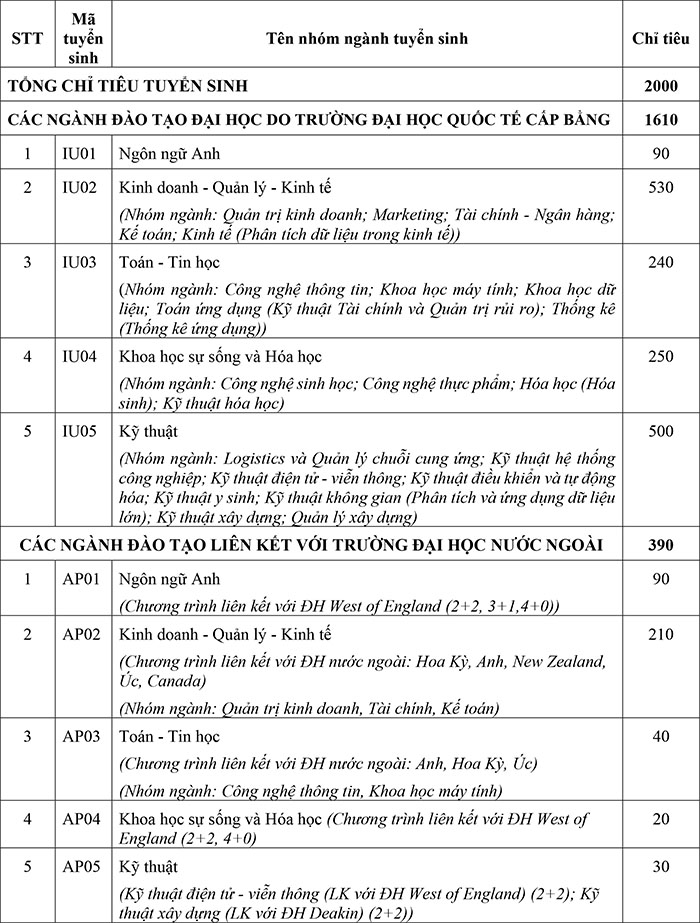 | STT | Mã tuyển sinh | Tên nhóm ngành tuyển sinh | Chỉ tiêu |
|---|---|---|---|
| TỔNG CHỈ TIÊU TUYỂN SINH | | | 2000 |
| CÁC NGÀNH ĐÀO TẠO ĐẠI HỌC DO TRƯỜNG ĐẠI HỌC QUỐC TẾ CẤP BẰNG | | | 1610 |
| 1 | IU01 | Ngôn ngữ Anh | 90 |
| 2 | IU02 | Kinh doanh - Quản lý - Kinh tế (Nhóm ngành: Quản trị kinh doanh; Marketing; Tài chính - Ngân hàng; Kế toán; Kinh tế (Phân tích dữ liệu trong kinh tế)) | 530 |
| 3 | IU03 | Toán - Tin học (Nhóm ngành: Công nghệ thông tin; Khoa học máy tính; Khoa học dữ liệu; Toán ứng dụng (Kỹ thuật Tài chính và Quản trị rủi ro); Thống kê (Thống kê ứng dụng)) | 240 |
| 4 | IU04 | Khoa học sự sống và Hóa học (Nhóm ngành: Công nghệ sinh học; Công nghệ thực phẩm; Hóa học (Hóa sinh); Kỹ thuật hóa học) | 250 |
| 5 | IU05 | Kỹ thuật (Nhóm ngành: Logistics và Quản lý chuỗi cung ứng; Kỹ thuật hệ thống công nghiệp; Kỹ thuật điện tử - viễn thông; Kỹ thuật điều khiển và tự động hóa; Kỹ thuật y sinh; Kỹ thuật không gian (Phân tích và ứng dụng dữ liệu lớn); Kỹ thuật xây dựng; Quản lý xây dựng) | 500 |
| CÁC NGÀNH ĐÀO TẠO LIÊN KẾT VỚI TRƯỜNG ĐẠI HỌC NƯỚC NGOÀI | | | 390 |
| 1 | AP01 | Ngôn ngữ Anh (Chương trình liên kết với ĐH West of England (2+2, 3+1,4+0)) | 90 |
| 2 | AP02 | Kinh doanh - Quản lý - Kinh tế (Chương trình liên kết với ĐH nước ngoài: Hoa Kỳ, Anh, New Zealand, Úc, Canada) (Nhóm ngành: Quản trị kinh doanh, Tài chính, Kế toán) | 210 |
| 3 | AP03 | Toán - Tin học (Chương trình liên kết với ĐH nước ngoài: Anh, Hoa Kỳ, Úc) (Nhóm ngành: Công nghệ thông tin, Khoa học máy tính) | 40 |
| 4 | AP04 | Khoa học sự sống và Hóa học (Chương trình liên kết với ĐH West of England (2+2, 4+0) | 20 |
| 5 | AP05 | Kỹ thuật (Kỹ thuật điện tử - viễn thông (LK với ĐH West of England) (2+2); Kỹ thuật xây dựng (LK với ĐH Deakin) (2+2)) | 30 |